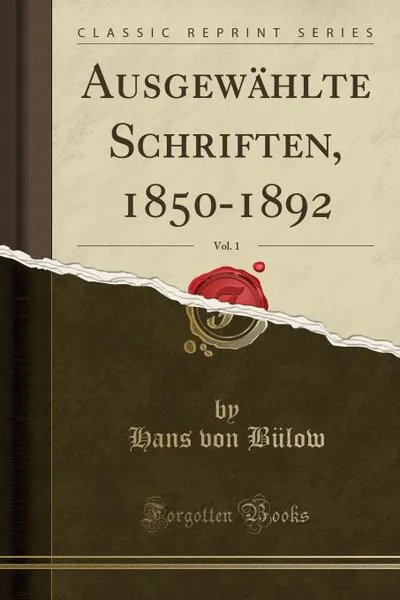 CLASSIC REPRINT SERIES

AUSGEWÄHLTE SCHRIFTEN, 1850-1892

Vol. 1

by
Hans von Bülow

Forgotten Books